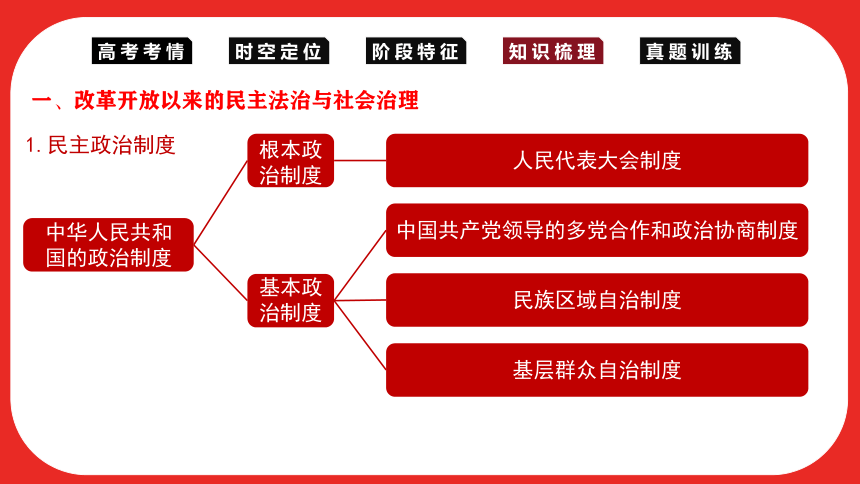 高考考情 时空定位 阶段特征 知识梳理 真题训练

一、改革开放以来的民主法治与社会治理

1. 民主政治制度

中华人民共和国的政治制度

根本政治制度

人民代表大会制度

基本政治制度

中国共产党领导的多党合作和政治协商制度

民族区域自治制度

基层群众自治制度